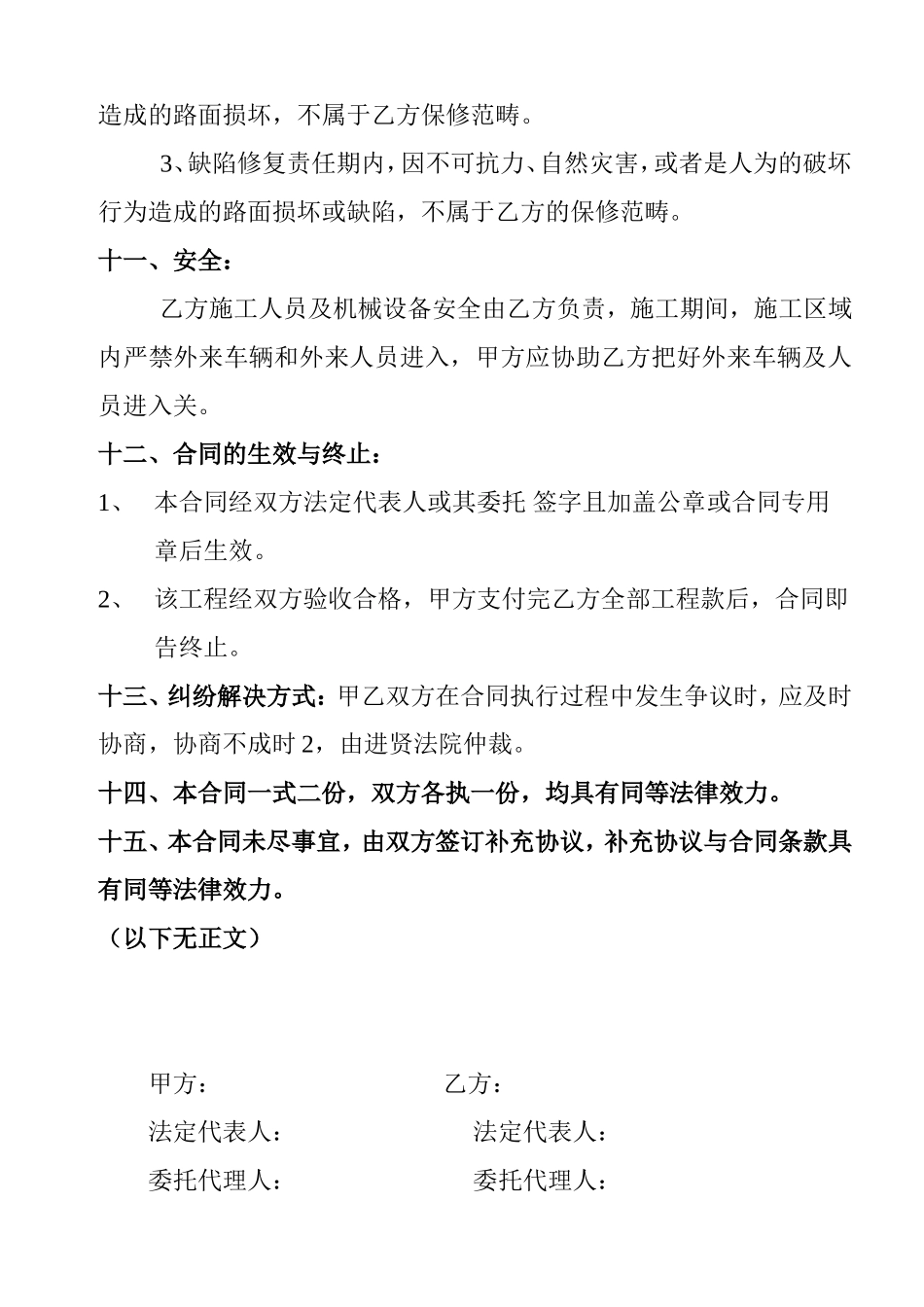 造成的路面损坏，不属于乙方保修范畴。

3、缺陷修复责任期内，因不可抗力、自然灾害，或者是人为的破坏行为造成的路面损坏或缺陷，不属于乙方的保修范畴。

十一、安全：

乙方施工人员及机械设备安全由乙方负责，施工期间，施工区域内严禁外来车辆和外来人员进入，甲方应协助乙方把好外来车辆及人员进入关。

十二、合同的生效与终止：

1、 本合同经双方法定代表人或其委托 签字且加盖公章或合同专用章后生效。

2、 该工程经双方验收合格，甲方支付完乙方全部工程款后，合同即告终止。

十三、纠纷解决方式：甲乙双方在合同执行过程中发生争议时，应及时协商，协商不成时 2，由进贤法院仲裁。

十四、本合同一式二份，双方各执一份，均具有同等法律效力。

十五、本合同未尽事宜，由双方签订补充协议，补充协议与合同条款具有同等法律效力。

（以下无正文）

甲方：

乙方：

法定代表人：

法定代表人：

委托代理人：

委托代理人：